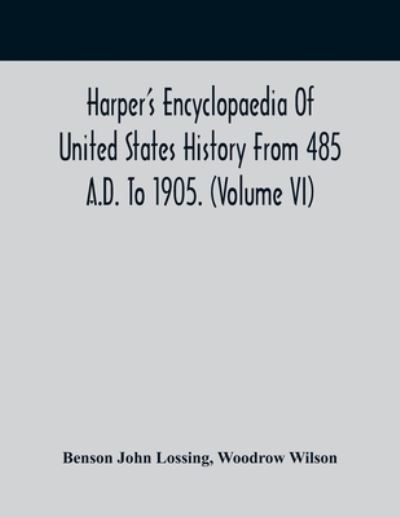 Harper's Encyclopaedia Of United States History From 485 A.D. To 1905. (Volume VI)

Benson John Lossing, Woodrow Wilson